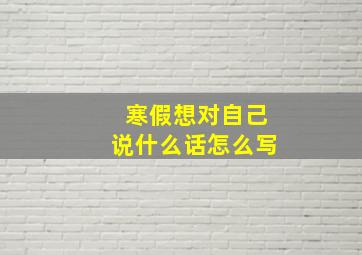 寒假想对自己
说什么话怎么写